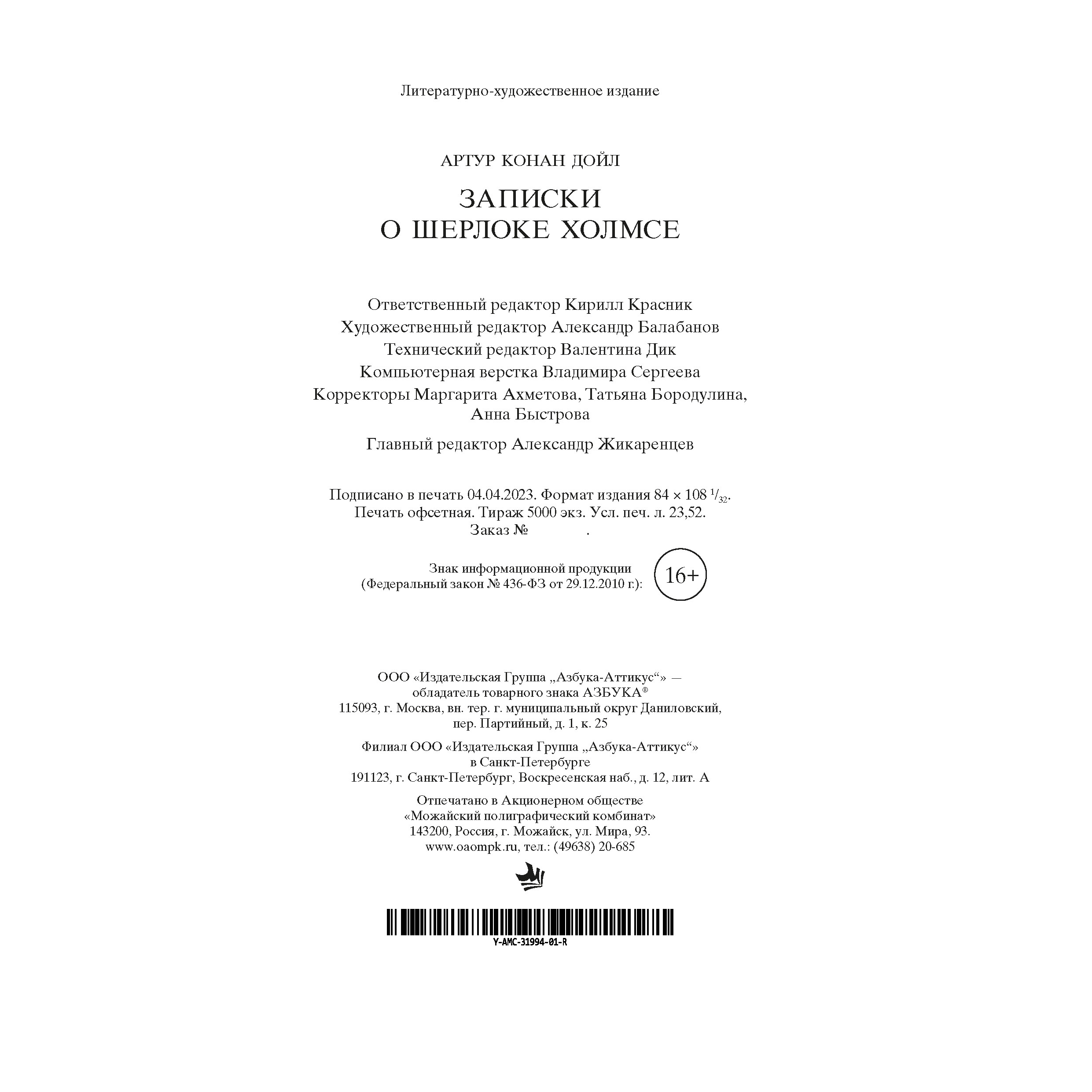 Литературно-художественное издание

АРТУР КОНАН ДОЙЛ

ЗАПИСКИ
О ШЕРЛОКЕ ХОЛМСЕ

Ответственный редактор Кирилл Красник
Художественный редактор Александр Балабанов
Технический редактор Валентина Дик
Компьютерная верстка Владимира Сергеева
Корректоры Маргарита Ахметова, Татьяна Бородулина, Анна Быстрова

Главный редактор Александр Жикаренцев

Подписано в печать 04.04.2023. Формат издания 84 × 108 $^1/_{32}$.
Печать офсетная. Тираж 5000 экз. Усл. печ. л. 23,52.
Заказ № .

Знак информационной продукции
(Федеральный закон № 436-ФЗ от 29.12.2010 г.): 16+

ООО «Издательская Группа „Азбука-Аттикус“» —
обладатель товарного знака АЗБУКА®
115093, г. Москва, вн. тер. г. муниципальный округ Даниловский,
пер. Партийный, д. 1, к. 25

Филиал ООО «Издательская Группа „Азбука-Аттикус“»
в Санкт-Петербурге
191123, г. Санкт-Петербург, Воскресенская наб., д. 12, лит. А

Отпечатано в Акционерном обществе
«Можайский полиграфический комбинат»
143200, Россия, г. Можайск, ул. Мира, 93.
www.oaompk.ru, тел.: (49638) 20-685

Y-AMC-31994-01-R